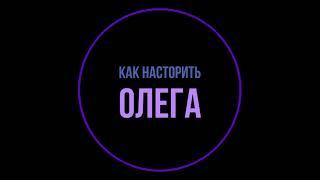 КАК НАСТОРИТЬ
ОЛЕГА